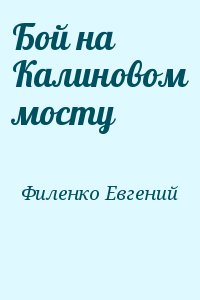 Бой на Калиновом мосту

Филенко Евгений